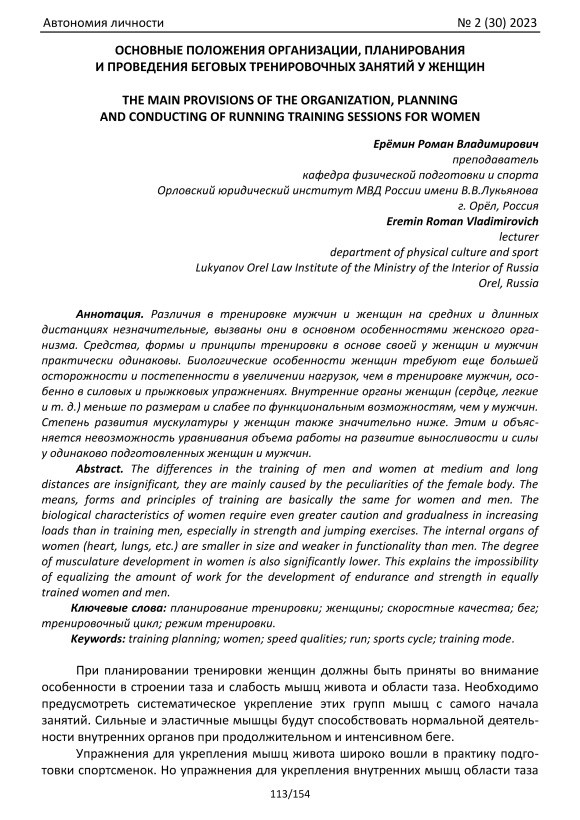 Автономия личности № 2 (30) 2023

ОСНОВНЫЕ ПОЛОЖЕНИЯ ОРГАНИЗАЦИИ, ПЛАНИРОВАНИЯ И ПРОВЕДЕНИЯ БЕГОВЫХ ТРЕНИРОВОЧНЫХ ЗАНЯТИЙ У ЖЕНЩИН

THE MAIN PROVISIONS OF THE ORGANIZATION, PLANNING AND CONDUCTING OF RUNNING TRAINING SESSIONS FOR WOMEN

Ерёмин Роман Владимирович
преподаватель
кафедра физической подготовки и спорта
Орловский юридический институт МВД России имени В.В.Лукьянова
г. Орёл, Россия
Eremin Roman Vladimirovich
lecturer
department of physical culture and sport
Lukyanov Orel Law Institute of the Ministry of the Interior of Russia
Orel, Russia

Аннотация. Различия в тренировке мужчин и женщин на средних и длинных дистанциях незначительные, вызваны они в основном особенностями женского организма. Средства, формы и принципы тренировки в основе своей у женщин и мужчин практически одинаковы. Биологические особенности женщин требуют еще большей осторожности и постепенности в увеличении нагрузок, чем в тренировке мужчин, особенно в силовых и прыжковых упражнениях. Внутренние органы женщин (сердце, легкие и т. д.) меньше по размерам и слабее по функциональным возможностям, чем у мужчин. Степень развития мускулатуры у женщин также значительно ниже. Этим и объясняется невозможность уравнивания объема работы на развитие выносливости и силы у одинаково подготовленных женщин и мужчин.

Abstract. The differences in the training of men and women at medium and long distances are insignificant, they are mainly caused by the peculiarities of the female body. The means, forms and principles of training are basically the same for women and men. The biological characteristics of women require even greater caution and gradualness in increasing loads than in training men, especially in strength and jumping exercises. The internal organs of women (heart, lungs, etc.) are smaller in size and weaker in functionality than men. The degree of musculature development in women is also significantly lower. This explains the impossibility of equalizing the amount of work for the development of endurance and strength in equally trained women and men.

Ключевые слова: планирование тренировки; женщины; скоростные качества; бег; тренировочный цикл; режим тренировки.

Keywords: training planning; women; speed qualities; run; sports cycle; training mode.

При планировании тренировки женщин должны быть приняты во внимание особенности в строении таза и слабость мышц живота и области таза. Необходимо предусмотреть систематическое укрепление этих групп мышц с самого начала занятий. Сильные и эластичные мышцы будут способствовать нормальной деятельности внутренних органов при продолжительном и интенсивном беге.

Упражнения для укрепления мышц живота широко вошли в практику подготовки спортсменок. Но упражнения для укрепления внутренних мышц области таза

113/154